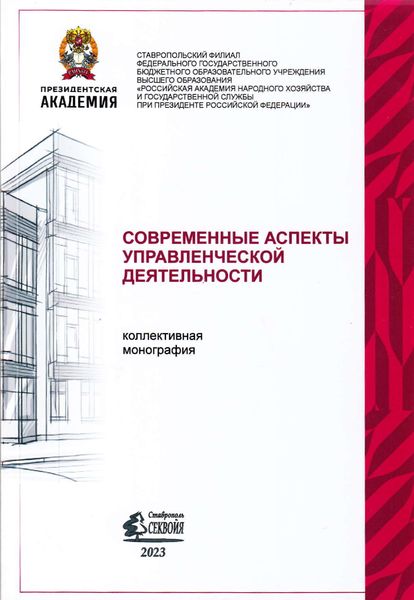 ПРЕЗИДЕНТСКАЯ
АКАДЕМИЯ

СТАВРОПОЛЬСКИЙ ФИЛИАЛ
ФЕДЕРАЛЬНОГО ГОСУДАРСТВЕННОГО
БЮДЖЕТНОГО ОБРАЗОВАТЕЛЬНОГО УЧРЕЖДЕНИЯ
ВЫСШЕГО ОБРАЗОВАНИЯ
«РОССИЙСКАЯ АКАДЕМИЯ НАРОДНОГО ХОЗЯЙСТВА
И ГОСУДАРСТВЕННОЙ СЛУЖБЫ
ПРИ ПРЕЗИДЕНТЕ РОССИЙСКОЙ ФЕДЕРАЦИИ»

СОВРЕМЕННЫЕ АСПЕКТЫ
УПРАВЛЕНЧЕСКОЙ
ДЕЯТЕЛЬНОСТИ

коллективная
монография

Ставрополь
СЕКВОЙЯ

2023